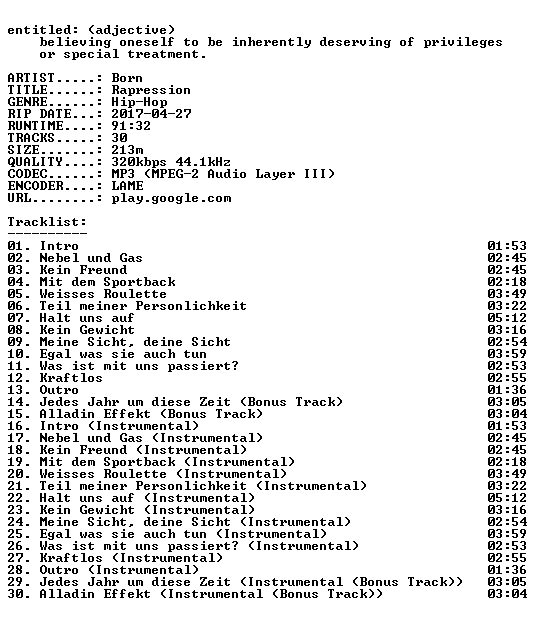 entitled: (adjective)
believing oneself to be inherently deserving of privileges or special treatment.

ARTIST.....: Born
TITLE......: Rapression
GENRE......: Hip-Hop
RIP DATE...: 2017-04-27
RUNTIME....: 91:32
TRACKS.....: 30
SIZE.......: 213m
QUALITY....: 320kbps 44.1kHz
CODEC......: MP3 (MPEG-2 Audio Layer III)
ENCODER....: LAME
URL........: play.google.com

Tracklist:
----------

01. Intro 01:53
02. Nebel und Gas 02:45
03. Kein Freund 02:45
04. Mit dem Sportback 02:18
05. Weisses Roulette 03:49
06. Teil meiner Personlichkeit 03:22
07. Halt uns auf 05:12
08. Kein Gewicht 03:16
09. Meine Sicht, deine Sicht 02:54
10. Egal was sie auch tun 03:59
11. Was ist mit uns passiert? 02:53
12. Kraftlos 02:55
13. Outro 01:36
14. Jedes Jahr um diese Zeit (Bonus Track) 03:05
15. Alladin Effekt (Bonus Track) 03:04
16. Intro (Instrumental) 01:53
17. Nebel und Gas (Instrumental) 02:45
18. Kein Freund (Instrumental) 02:45
19. Mit dem Sportback (Instrumental) 02:18
20. Weisses Roulette (Instrumental) 03:49
21. Teil meiner Personlichkeit (Instrumental) 03:22
22. Halt uns auf (Instrumental) 05:12
23. Kein Gewicht (Instrumental) 03:16
24. Meine Sicht, deine Sicht (Instrumental) 02:54
25. Egal was sie auch tun (Instrumental) 03:59
26. Was ist mit uns passiert? (Instrumental) 02:53
27. Kraftlos (Instrumental) 02:55
28. Outro (Instrumental) 01:36
29. Jedes Jahr um diese Zeit (Instrumental (Bonus Track)) 03:05
30. Alladin Effekt (Instrumental (Bonus Track)) 03:04